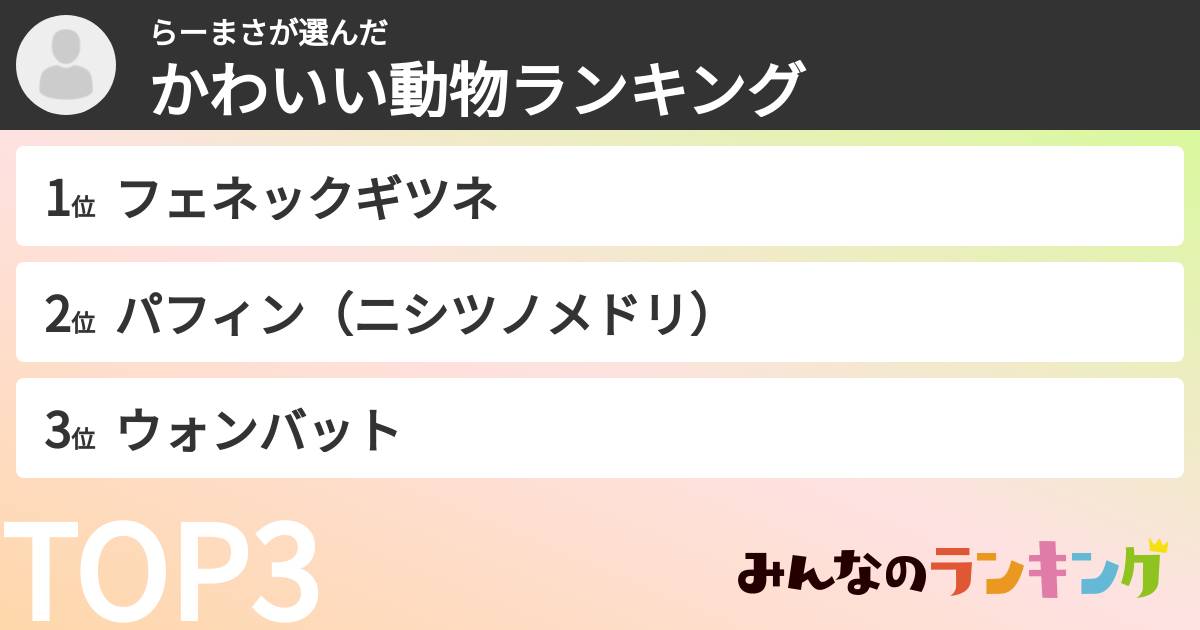 らーまさが選んだ
かわいい動物ランキング

1位 フェネックギツネ

2位 パフィン（ニシツノメドリ）

3位 ウォンバット

TOP3

みんなのランキング